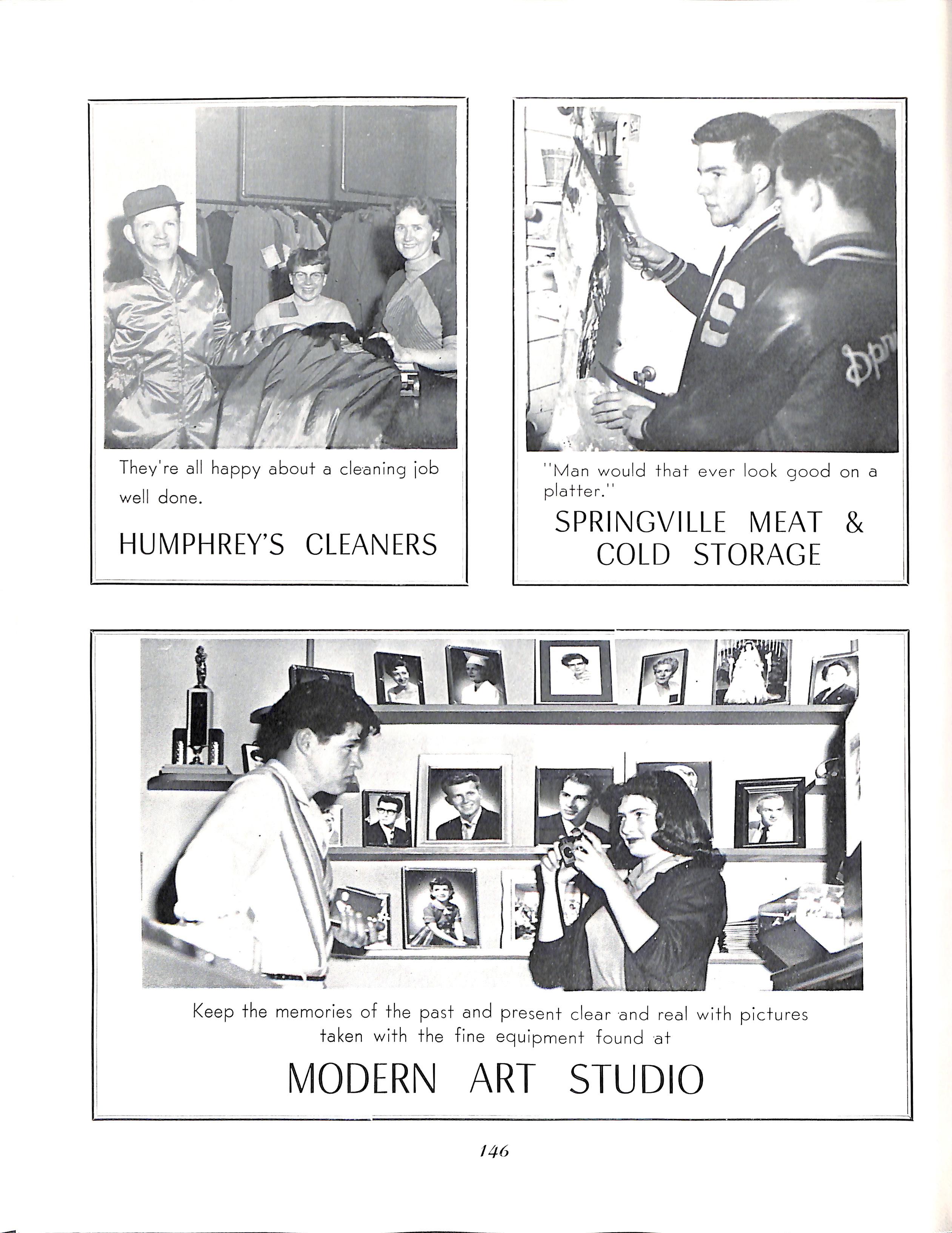 They're all happy about a cleaning job well done.

HUMPHREY'S CLEANERS

"Man would that ever look good on a platter."

SPRINGVILLE MEAT & COLD STORAGE

Keep the memories of the past and present clear and real with pictures taken with the fine equipment found at

MODERN ART STUDIO

146